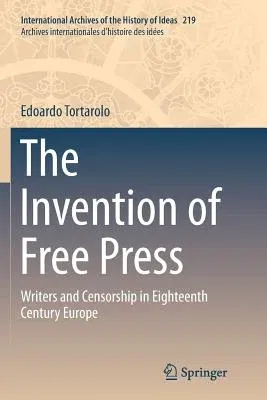 International Archives of the History of Ideas 219
Archives internationales d'histoire des idées

Edoardo Tortarolo

The Invention of Free Press

Writers and Censorship in Eighteenth Century Europe

Springer